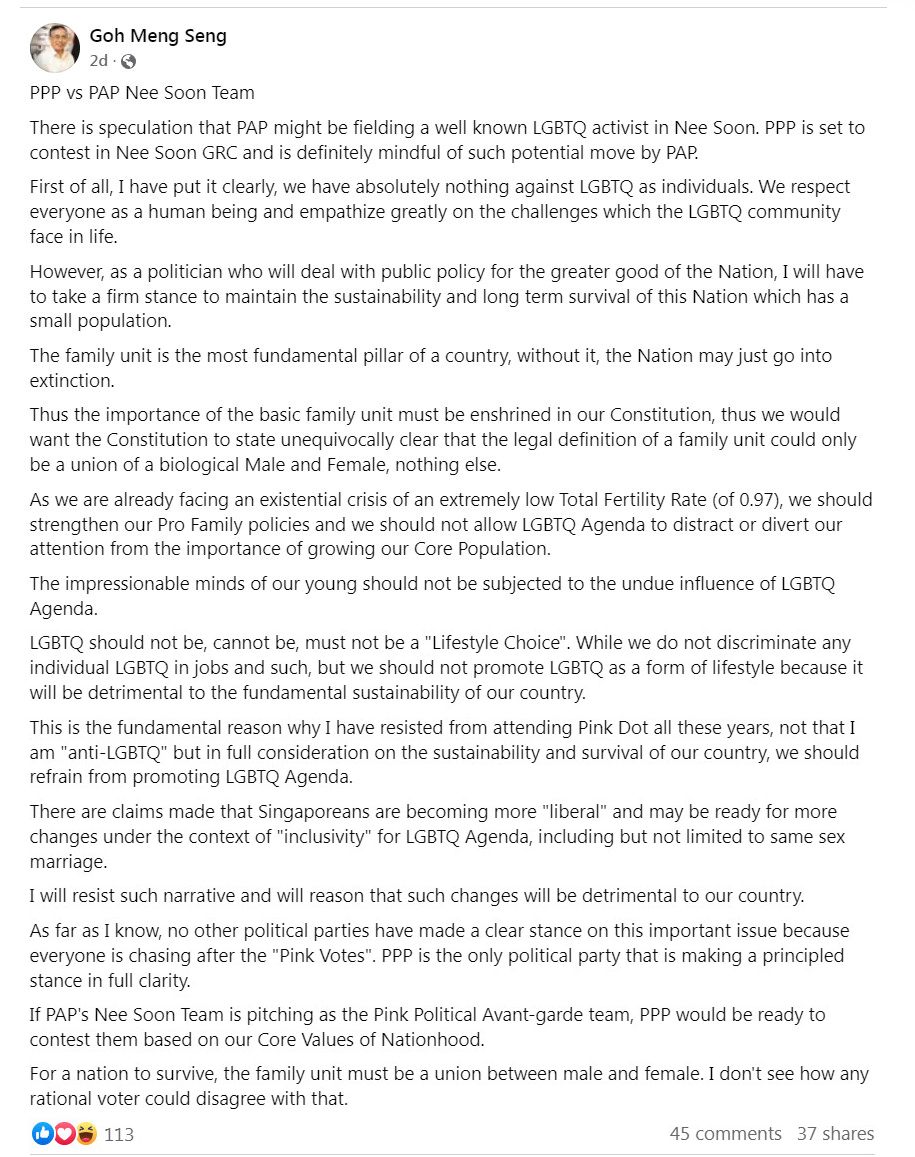 Goh Meng Seng
2d ·

PPP vs PAP Nee Soon Team

There is speculation that PAP might be fielding a well known LGBTQ activist in Nee Soon. PPP is set to contest in Nee Soon GRC and is definitely mindful of such potential move by PAP.

First of all, I have put it clearly, we have absolutely nothing against LGBTQ as individuals. We respect everyone as a human being and empathize greatly on the challenges which the LGBTQ community face in life.

However, as a politician who will deal with public policy for the greater good of the Nation, I will have to take a firm stance to maintain the sustainability and long term survival of this Nation which has a small population.

The family unit is the most fundamental pillar of a country, without it, the Nation may just go into extinction.

Thus the importance of the basic family unit must be enshrined in our Constitution, thus we would want the Constitution to state unequivocally clear that the legal definition of a family unit could only be a union of a biological Male and Female, nothing else.

As we are already facing an existential crisis of an extremely low Total Fertility Rate (of 0.97), we should strengthen our Pro Family policies and we should not allow LGBTQ Agenda to distract or divert our attention from the importance of growing our Core Population.

The impressionable minds of our young should not be subjected to the undue influence of LGBTQ Agenda.

LGBTQ should not be, cannot be, must not be a "Lifestyle Choice". While we do not discriminate any individual LGBTQ in jobs and such, but we should not promote LGBTQ as a form of lifestyle because it will be detrimental to the fundamental sustainability of our country.

This is the fundamental reason why I have resisted from attending Pink Dot all these years, not that I am "anti-LGBTQ" but in full consideration on the sustainability and survival of our country, we should refrain from promoting LGBTQ Agenda.

There are claims made that Singaporeans are becoming more "liberal" and may be ready for more changes under the context of "inclusivity" for LGBTQ Agenda, including but not limited to same sex marriage.

I will resist such narrative and will reason that such changes will be detrimental to our country.

As far as I know, no other political parties have made a clear stance on this important issue because everyone is chasing after the "Pink Votes". PPP is the only political party that is making a principled stance in full clarity.

If PAP's Nee Soon Team is pitching as the Pink Political Avant-garde team, PPP would be ready to contest them based on our Core Values of Nationhood.

For a nation to survive, the family unit must be a union between male and female. I don't see how any rational voter could disagree with that.

113
45 comments 37 shares